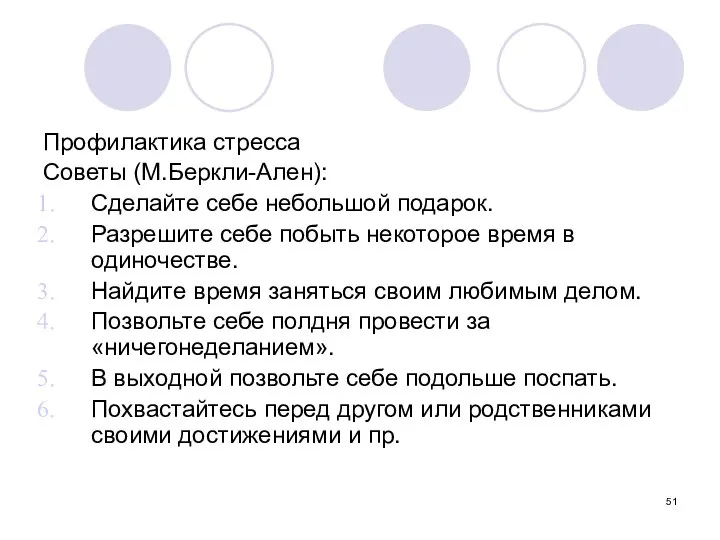 Профилактика стресса
Советы (М.Беркли-Ален):

1. Сделайте себе небольшой подарок.
2. Разрешите себе побыть некоторое время в одиночестве.
3. Найдите время заняться своим любимым делом.
4. Позвольте себе полдня провести за «ничегонеделанием».
5. В выходной позвольте себе подольше поспать.
6. Похвастайтесь перед другом или родственниками своими достижениями и пр.

51